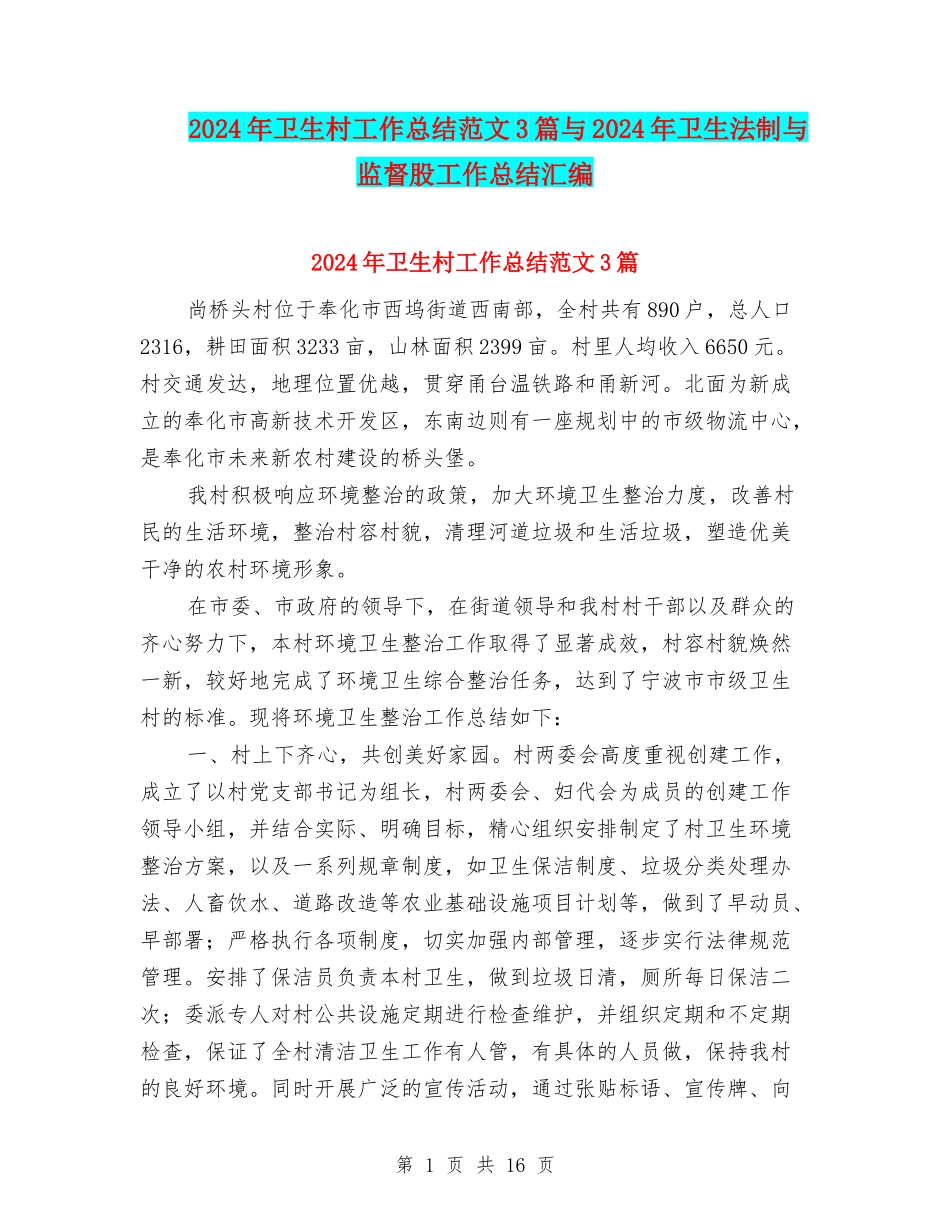 2024年卫生村工作总结范文3篇与2024年卫生法制与监督股工作总结汇编

2024年卫生村工作总结范文3篇

尚桥头村位于奉化市西坞街道西南部，全村共有890户，总人口2316，耕田面积3233亩，山林面积2399亩。村里人均收入6650元。村交通发达，地理位置优越，贯穿甬台温铁路和甬新河。北面为新成立的奉化市高新技术开发区，东南边则有一座规划中的市级物流中心，是奉化市未来新农村建设的桥头堡。

我村积极响应环境整治的政策，加大环境卫生整治力度，改善村民的生活环境，整治村容村貌，清理河道垃圾和生活垃圾，塑造优美干净的农村环境形象。

在市委、市政府的领导下，在街道领导和我村村干部以及群众的齐心努力下，本村环境卫生整治工作取得了显著成效，村容村貌焕然一新，较好地完成了环境卫生综合整治任务，达到了宁波市市级卫生村的标准。现将环境卫生整治工作总结如下：

一、村上下齐心，共创美好家园。村两委会高度重视创建工作，成立了以村党支部书记为组长，村两委会、妇代会为成员的创建工作领导小组，并结合实际、明确目标，精心组织安排制定了村卫生环境整治方案，以及一系列规章制度，如卫生保洁制度、垃圾分类处理办法、人畜饮水、道路改造等农业基础设施项目计划等，做到了早动员、早部署；严格执行各项制度，切实加强内部管理，逐步实行法律规范管理。安排了保洁员负责本村卫生，做到垃圾日清，厕所每日保洁二次；委派专人对村公共设施定期进行检查维护，并组织定期和不定期检查，保证了全村清洁卫生工作有人管，有具体的人员做，保持我村的良好环境。同时开展广泛的宣传活动，通过张贴标语、宣传牌、向

第 1 页 共 16 页